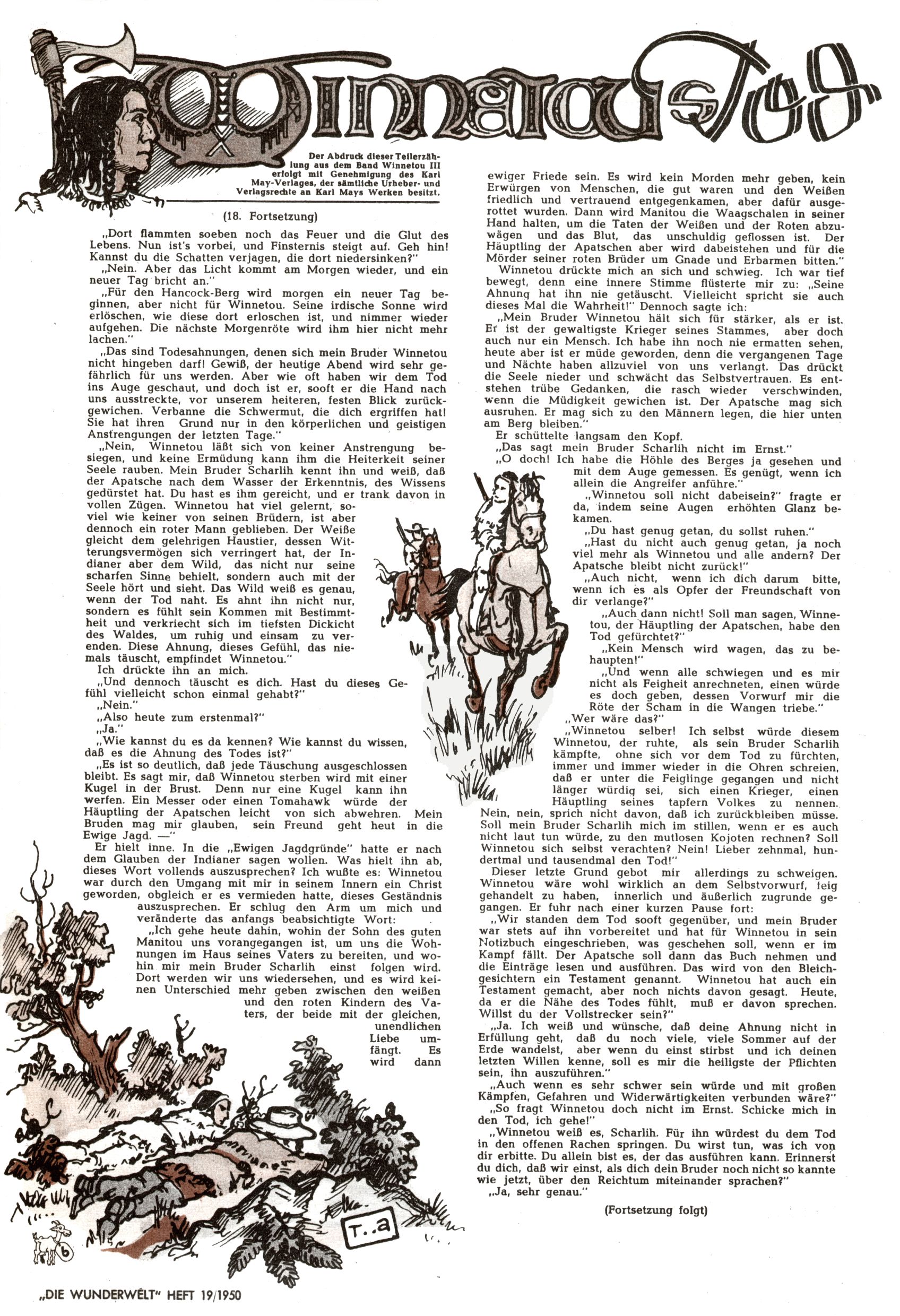 Winnetous Tod

Der Abdruck dieser Teilerzählung aus dem Band Winnetou III erfolgt mit Genehmigung des Karl May-Verlages, der sämtliche Urheber- und Verlagsrechte an Karl Mays Werken besitzt.

(18. Fortsetzung)

„Dort flammten soeben noch das Feuer und die Glut des Lebens. Nun ist's vorbei, und Finsternis steigt auf. Geh hin! Kannst du die Schatten verjagen, die dort niedersinken?"

„Nein. Aber das Licht kommt am Morgen wieder, und ein neuer Tag bricht an."

„Für den Hancock-Berg wird morgen ein neuer Tag beginnen, aber nicht für Winnetou. Seine irdische Sonne wird erlöschen, wie diese dort erloschen ist, und nimmer wieder aufgehen. Die nächste Morgenröte wird ihm hier nicht mehr lachen."

„Das sind Todesahnungen, denen sich mein Bruder Winnetou nicht hingeben darf! Gewiß, der heutige Abend wird sehr gefährlich für uns werden. Aber wie oft haben wir dem Tod ins Auge geschaut, und doch ist er, sooft er die Hand nach uns ausstreckte, vor unserem heiteren, festen Blick zurückgewichen. Verbanne die Schwermut, die dich ergriffen hat! Sie hat ihren Grund nur in den körperlichen und geistigen Anstrengungen der letzten Tage."

„Nein, Winnetou läßt sich von keiner Anstrengung besiegen, und keine Ermüdung kann ihm die Heiterkeit seiner Seele rauben. Mein Bruder Scharlih kennt ihn und weiß, daß der Apatsche nach dem Wasser der Erkenntnis, des Wissens gedürstet hat. Du hast es ihm gereicht, und er trank davon in vollen Zügen. Winnetou hat viel gelernt, soviel wie keiner von seinen Brüdern, ist aber dennoch ein roter Mann geblieben. Der Weiße gleicht dem gelehrigen Haustier, dessen Witterungsvermögen sich verringert hat, der Indianer aber dem Wild, das nicht nur seine scharfen Sinne behielt, sondern auch mit der Seele hört und sieht. Das Wild weiß es genau, wenn der Tod naht. Es ahnt ihn nicht nur, sondern es fühlt sein Kommen mit Bestimmtheit und verkriecht sich im tiefsten Dickicht des Waldes, um ruhig und einsam zu verenden. Diese Ahnung, dieses Gefühl, das niemals täuscht, empfindet Winnetou."

Ich drückte ihn an mich.

„Und dennoch täuscht es dich. Hast du dieses Gefühl vielleicht schon einmal gehabt?"

„Nein."

„Also heute zum erstenmal?"

„Ja."

„Wie kannst du es da kennen? Wie kannst du wissen, daß es die Ahnung des Todes ist?"

„Es ist so deutlich, daß jede Täuschung ausgeschlossen bleibt. Es sagt mir, daß Winnetou sterben wird mit einer Kugel in der Brust. Denn nur eine Kugel kann ihn werfen. Ein Messer oder einen Tomahawk würde der Häuptling der Apatschen leicht von sich abwehren. Mein Bruden mag mir glauben, sein Freund geht heut in die Ewige Jagd. —"

Er hielt inne. In die „Ewigen Jagdgründe" hatte er nach dem Glauben der Indianer sagen wollen. Was hielt ihn ab, dieses Wort vollends auszusprechen? Ich wußte es: Winnetou war durch den Umgang mit mir in seinem Innern ein Christ geworden, obgleich er es vermieden hatte, dieses Geständnis auszusprechen. Er schlug den Arm um mich und veränderte das anfangs beabsichtigte Wort:

„Ich gehe heute dahin, wohin der Sohn des guten Manitou uns vorangegangen ist, um uns die Wohnungen im Haus seines Vaters zu bereiten, und wohin mir mein Bruder Scharlih einst folgen wird. Dort werden wir uns wiedersehen, und es wird keinen Unterschied mehr geben zwischen den weißen und den roten Kindern des Vaters, der beide mit der gleichen, unendlichen Liebe umfängt. Es wird dann ewiger Friede sein. Es wird kein Morden mehr geben, kein Erwürgen von Menschen, die gut waren und den Weißen friedlich und vertrauend entgegenkamen, aber dafür ausgerottet wurden. Dann wird Manitou die Waagschalen in seiner Hand halten, um die Taten der Weißen und der Roten abzuwägen und das Blut, das unschuldig geflossen ist. Der Häuptling der Apatschen aber wird dabeistehen und für die Mörder seiner roten Brüder um Gnade und Erbarmen bitten."

Winnetou drückte mich an sich und schwieg. Ich war tief bewegt, denn eine innere Stimme flüsterte mir zu: „Seine Ahnung hat ihn nie getäuscht. Vielleicht spricht sie auch dieses Mal die Wahrheit!" Dennoch sagte ich:

„Mein Bruder Winnetou hält sich für stärker, als er ist. Er ist der gewaltigste Krieger seines Stammes, aber doch auch nur ein Mensch. Ich habe ihn noch nie ermatten sehen, heute aber ist er müde geworden, denn die vergangenen Tage und Nächte haben allzuviel von uns verlangt. Das drückt die Seele nieder und schwächt das Selbstvertrauen. Es entstehen trübe Gedanken, die rasch wieder verschwinden, wenn die Müdigkeit gewichen ist. Der Apatsche mag sich ausruhen. Er mag sich zu den Männern legen, die hier unten am Berg bleiben."

Er schüttelte langsam den Kopf.

„Das sagt mein Bruder Scharlih nicht im Ernst."

„O doch! Ich habe die Höhle des Berges ja gesehen und mit dem Auge gemessen. Es genügt, wenn ich allein die Angreifer anführe."

„Winnetou soll nicht dabeisein?" fragte er da, indem seine Augen erhöhten Glanz bekamen.

„Du hast genug getan, du sollst ruhen."

„Hast du nicht auch genug getan, ja noch viel mehr als Winnetou und alle andern? Der Apatsche bleibt nicht zurück!"

„Auch nicht, wenn ich dich darum bitte, wenn ich es als Opfer der Freundschaft von dir verlange?"

„Auch dann nicht! Soll man sagen, Winnetou, der Häuptling der Apatschen, habe den Tod gefürchtet?"

„Kein Mensch wird wagen, das zu behaupten!"

„Und wenn alle schwiegen und es mir nicht als Feigheit anrechneten, einen würde es doch geben, dessen Vorwurf mir die Röte der Scham in die Wangen triebe."

„Wer wäre das?"

„Winnetou selber! Ich selbst würde diesem Winnetou, der ruhte, als sein Bruder Scharlih kämpfte, ohne sich vor dem Tod zu fürchten, immer und immer wieder in die Ohren schreien, daß er unter die Feiglinge gegangen und nicht länger würdig sei, sich einen Krieger, einen Häuptling seines tapfern Volkes zu nennen. Nein, nein, sprich nicht davon, daß ich zurückbleiben müsse. Soll mein Bruder Scharlih mich im stillen, wenn er es auch nicht laut tun würde, zu den mutlosen Kojoten rechnen? Soll Winnetou sich selbst verachten? Nein! Lieber zehnmal, hundertmal und tausendmal den Tod!"

Dieser letzte Grund gebot mir allerdings zu schweigen. Winnetou wäre wohl wirklich an dem Selbstvorwurf, feig gehandelt zu haben, innerlich und äußerlich zugrunde gegangen. Er fuhr nach einer kurzen Pause fort:

„Wir standen dem Tod sooft gegenüber, und mein Bruder war stets auf ihn vorbereitet und hat für Winnetou in sein Notizbuch eingeschrieben, was geschehen soll, wenn er im Kampf fällt. Der Apatsche soll dann das Buch nehmen und die Einträge lesen und ausführen. Das wird von den Bleichgesichtern ein Testament genannt. Winnetou hat auch ein Testament gemacht, aber noch nichts davon gesagt. Heute, da er die Nähe des Todes fühlt, muß er davon sprechen. Willst du der Vollstrecker sein?"

„Ja. Ich weiß und wünsche, daß deine Ahnung nicht in Erfüllung geht, daß du noch viele, viele Sommer auf der Erde wandelst, aber wenn du einst stirbst und ich deinen letzten Willen kenne, soll es mir die heiligste der Pflichten sein, ihn auszuführen."

„Auch wenn es sehr schwer sein würde und mit großen Kämpfen, Gefahren und Widerwärtigkeiten verbunden wäre?"

„So fragt Winnetou doch nicht im Ernst. Schicke mich in den Tod, ich gehe!"

„Winnetou weiß es, Scharlih. Für ihn würdest du dem Tod in den offenen Rachen springen. Du wirst tun, was ich von dir erbitte. Du allein bist es, der das ausführen kann. Erinnerst du dich, daß wir einst, als dich dein Bruder noch nicht so kannte wie jetzt, über den Reichtum miteinander sprachen?"

„Ja, sehr genau."

(Fortsetzung folgt)

T..a

„DIE WUNDERWELT" HEFT 19/1950